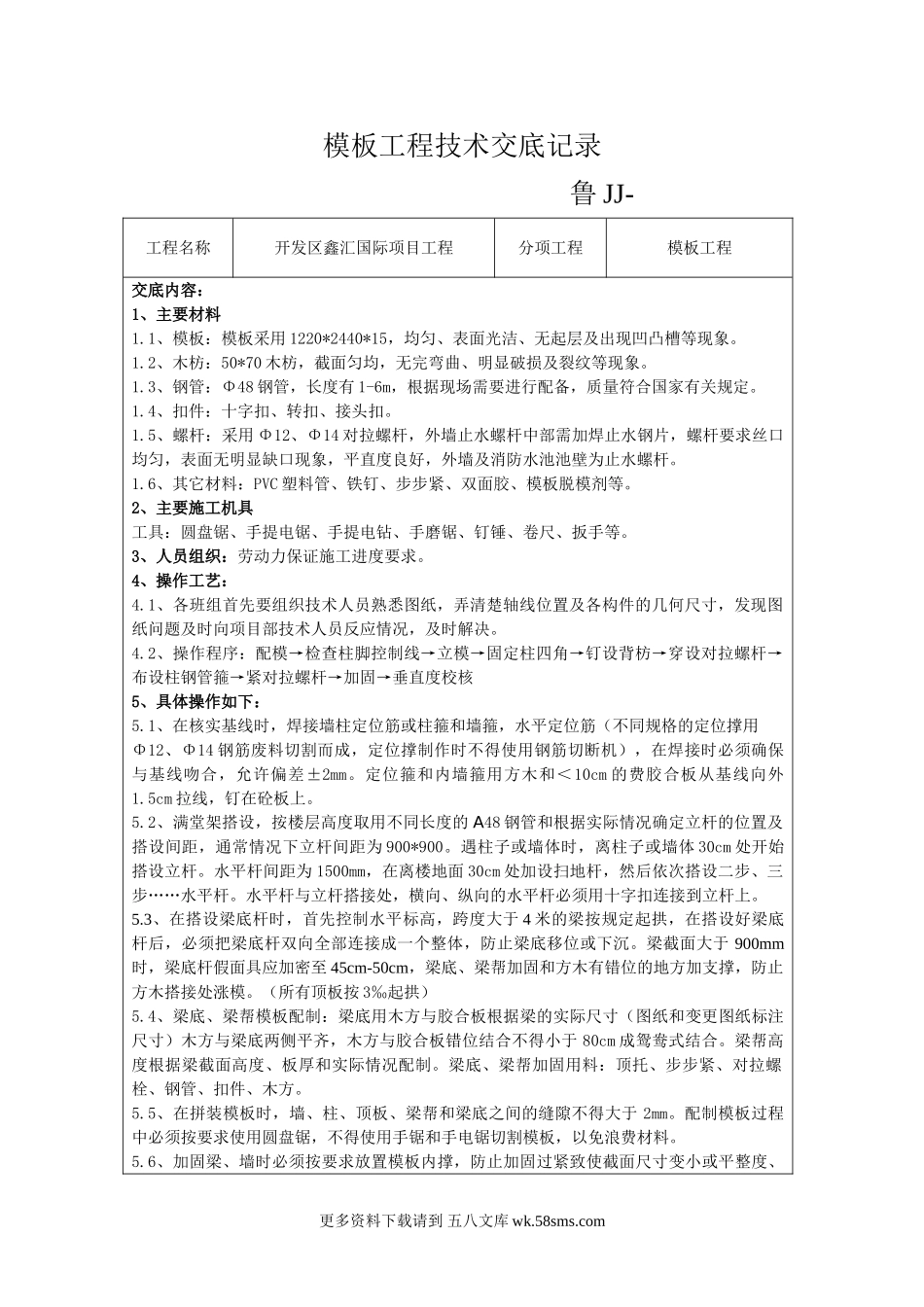 模板工程技术交底记录

鲁 JJ-

| 工程名称 | 开发区鑫汇国际项目工程 | 分项工程 | 模板工程 |
|---|---|---|---|

交底内容：
1、主要材料
1.1、模板：模板采用 1220*2440*15，均匀、表面光洁、无起层及出现凹凸槽等现象。
1.2、木枋：50*70 木枋，截面匀均，无完弯曲、明显破损及裂纹等现象。
1.3、钢管：Φ48 钢管，长度有 1-6m，根据现场需要进行配备，质量符合国家有关规定。
1.4、扣件：十字扣、转扣、接头扣。
1.5、螺杆：采用 Φ12、Φ14 对拉螺杆，外墙止水螺杆中部需加焊止水钢片，螺杆要求丝口均匀，表面无明显缺口现象，平直度良好，外墙及消防水池池壁为止水螺杆。
1.6、其它材料：PVC 塑料管、铁钉、步步紧、双面胶、模板脱模剂等。
2、主要施工机具
工具：圆盘锯、手提电锯、手提电钻、手磨锯、钉锤、卷尺、扳手等。
3、人员组织：劳动力保证施工进度要求。
4、操作工艺：
4.1、各班组首先要组织技术人员熟悉图纸，弄清楚轴线位置及各构件的几何尺寸，发现图纸问题及时向项目部技术人员反应情况，及时解决。
4.2、操作程序：配模→检查柱脚控制线→立模→固定柱四角→钉设背枋→穿设对拉螺杆→布设柱钢管箍→紧对拉螺杆→加固→垂直度校核
5、具体操作如下：
5.1、在核实基线时，焊接墙柱定位筋或柱箍和墙箍，水平定位筋（不同规格的定位撑用 Φ12、Φ14 钢筋废料切割而成，定位撑制作时不得使用钢筋切断机），在焊接时必须确保与基线吻合，允许偏差±2mm。定位箍和内墙箍用方木和＜10cm 的费胶合板从基线向外 1.5cm 拉线，钉在砼板上。
5.2、满堂架搭设，按楼层高度取用不同长度的 A48 钢管和根据实际情况确定立杆的位置及搭设间距，通常情况下立杆间距为 900*900。遇柱子或墙体时，离柱子或墙体 30cm 处开始搭设立杆。水平杆间距为 1500mm，在离楼地面 30cm 处加设扫地杆，然后依次搭设二步、三步……水平杆。水平杆与立杆搭接处，横向、纵向的水平杆必须用十字扣连接到立杆上。
5.3、在搭设梁底杆时，首先控制水平标高，跨度大于 4 米的梁按规定起拱，在搭设好梁底杆后，必须把梁底杆双向全部连接成一个整体，防止梁底移位或下沉。梁截面大于 900mm 时，梁底杆假面具应加密至 45cm-50cm，梁底、梁帮加固和方木有错位的地方加支撑，防止方木搭接处涨模。（所有顶板按 3‰起拱）
5.4、梁底、梁帮模板配制：梁底用木方与胶合板根据梁的实际尺寸（图纸和变更图纸标注尺寸）木方与梁底两侧平齐，木方与胶合板错位结合不得小于 80cm 成鸳鸯式结合。梁帮高度根据梁截面高度、板厚和实际情况配制。梁底、梁帮加固用料：顶托、步步紧、对拉螺栓、钢管、扣件、木方。
5.5、在拼装模板时，墙、柱、顶板、梁帮和梁底之间的缝隙不得大于 2mm。配制模板过程中必须按要求使用圆盘锯，不得使用手锯和手电锯切割模板，以免浪费材料。
5.6、加固梁、墙时必须按要求放置模板内撑，防止加固过紧致使截面尺寸变小或平整度、

更多资料下载请到 五八文库 wk.58sms.com